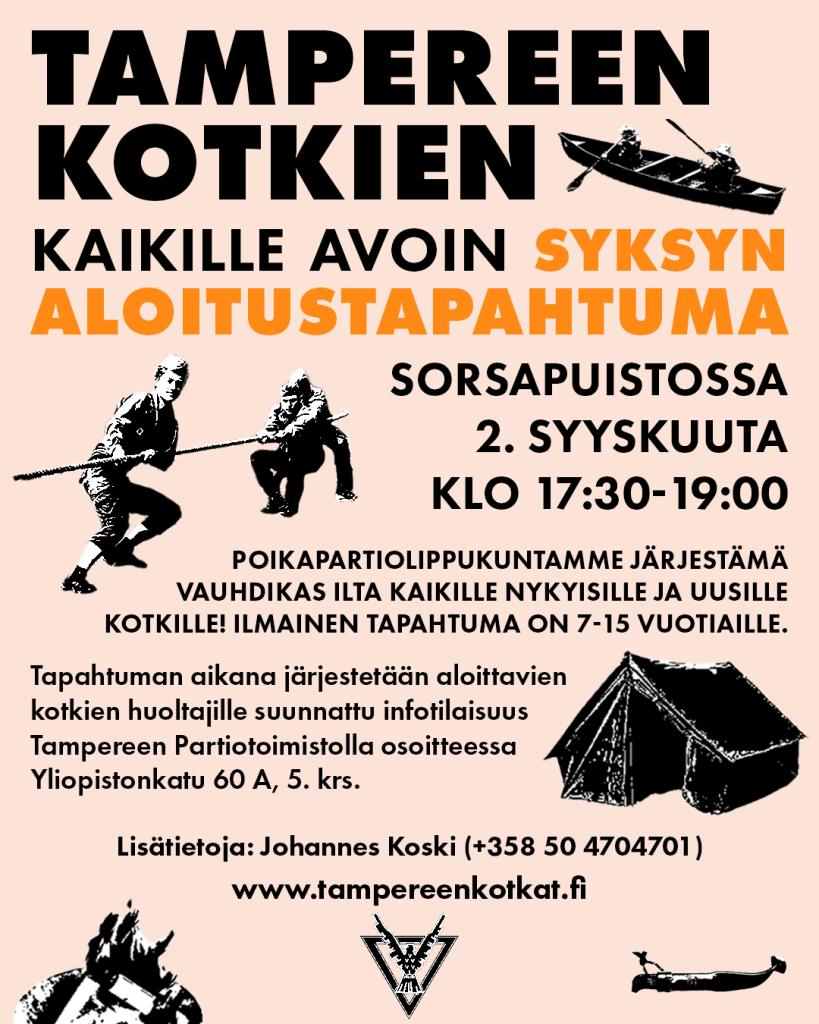 TAMPEREEN KOTKIEN

KAIKILLE AVOIN SYKSYN ALOITUSTAPAHTUMA

SORSAPUISTOSSA
2. SYYSKUUTA
KLO 17:30-19:00

POIKAPARTIOLIPPUKUNTAMME JÄRJESTÄMÄ VAUHDIKAS ILTA KAIKILLE NYKYISILLE JA UUSILLE KOTKILLE! ILMAINEN TAPAHTUMA ON 7-15 VUOTIAILLE.

Tapahtuman aikana järjestetään aloittavien kotkien huoltajille suunnattu infotilaisuus Tampereen Partiotoimistolla osoitteessa Yliopistonkatu 60 A, 5. krs.

Lisätietoja: Johannes Koski (+358 50 4704701)

www.tampereenkotkat.fi